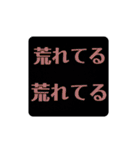 荒れてる
荒れてる